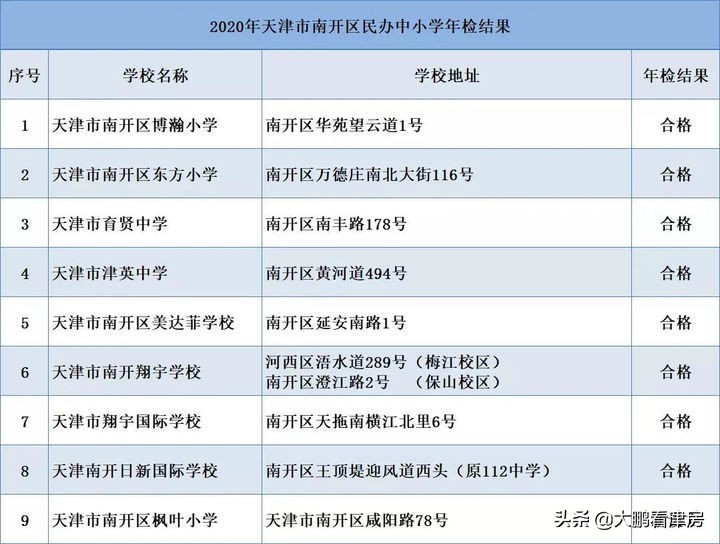 2020年天津市南开区民办中小学年检结果

| 序号 | 学校名称 | 学校地址 | 年检结果 |
|---|---|---|---|
| 1 | 天津市南开区博瀚小学 | 南开区华苑望云道1号 | 合格 |
| 2 | 天津市南开区东方小学 | 南开区万德庄南北大街116号 | 合格 |
| 3 | 天津市育贤中学 | 南开区南丰路178号 | 合格 |
| 4 | 天津市津英中学 | 南开区黄河道494号 | 合格 |
| 5 | 天津市南开区美达菲学校 | 南开区延安南路1号 | 合格 |
| 6 | 天津市南开翔宇学校 | 河西区浯水道289号（梅江校区） 南开区澄江路2号 （保山校区） | 合格 |
| 7 | 天津市翔宇国际学校 | 南开区天拖南横江北里6号 | 合格 |
| 8 | 天津南开日新国际学校 | 南开区王顶堤迎风道西头（原112中学） | 合格 |
| 9 | 天津市南开区枫叶小学 | 天津市南开区咸阳路78号 | |

头条 @大鹏看津房